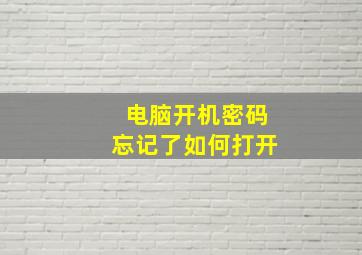 电脑开机密码
忘记了如何打开